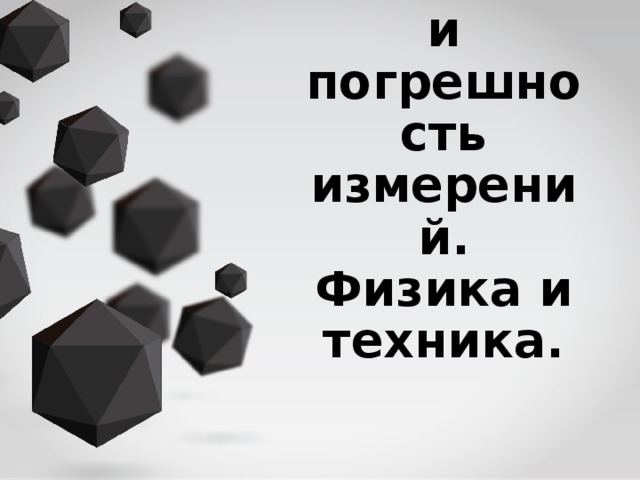 и погрешность измерений. Физика и техника.